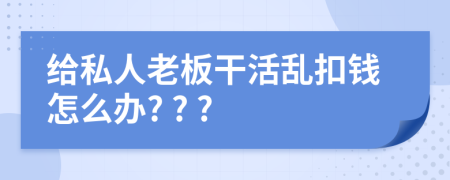 给私人老板干活乱扣钱怎么办？？？